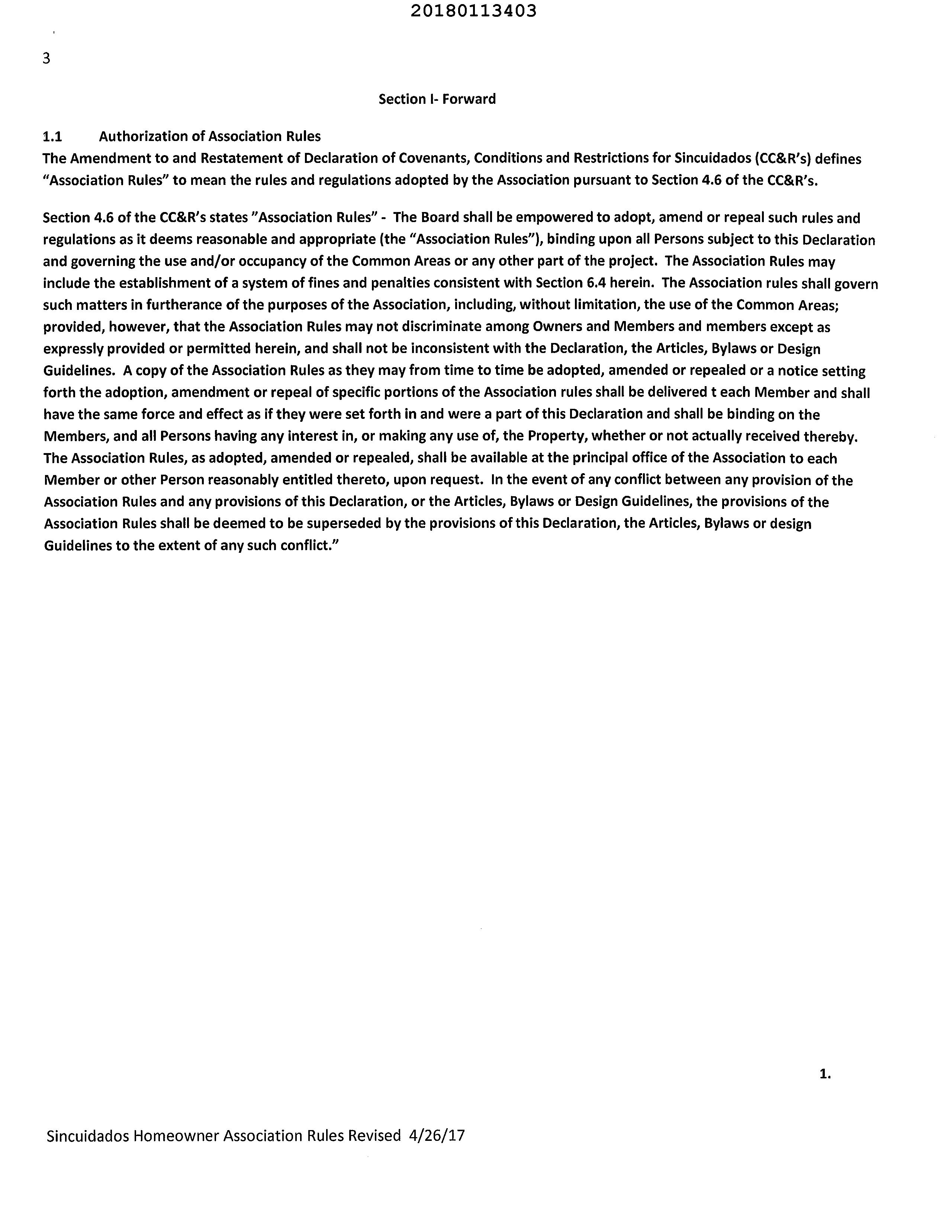 20180113403

3

Section I- Forward

1.1 Authorization of Association Rules
The Amendment to and Restatement of Declaration of Covenants, Conditions and Restrictions for Sincuidados (CC&R's) defines "Association Rules" to mean the rules and regulations adopted by the Association pursuant to Section 4.6 of the CC&R's.

Section 4.6 of the CC&R's states "Association Rules" - The Board shall be empowered to adopt, amend or repeal such rules and regulations as it deems reasonable and appropriate (the "Association Rules"), binding upon all Persons subject to this Declaration and governing the use and/or occupancy of the Common Areas or any other part of the project. The Association Rules may include the establishment of a system of fines and penalties consistent with Section 6.4 herein. The Association rules shall govern such matters in furtherance of the purposes of the Association, including, without limitation, the use of the Common Areas; provided, however, that the Association Rules may not discriminate among Owners and Members and members except as expressly provided or permitted herein, and shall not be inconsistent with the Declaration, the Articles, Bylaws or Design Guidelines. A copy of the Association Rules as they may from time to time be adopted, amended or repealed or a notice setting forth the adoption, amendment or repeal of specific portions of the Association rules shall be delivered t each Member and shall have the same force and effect as if they were set forth in and were a part of this Declaration and shall be binding on the Members, and all Persons having any interest in, or making any use of, the Property, whether or not actually received thereby. The Association Rules, as adopted, amended or repealed, shall be available at the principal office of the Association to each Member or other Person reasonably entitled thereto, upon request. In the event of any conflict between any provision of the Association Rules and any provisions of this Declaration, or the Articles, Bylaws or Design Guidelines, the provisions of the Association Rules shall be deemed to be superseded by the provisions of this Declaration, the Articles, Bylaws or design Guidelines to the extent of any such conflict."

1.

Sincuidados Homeowner Association Rules Revised 4/26/17